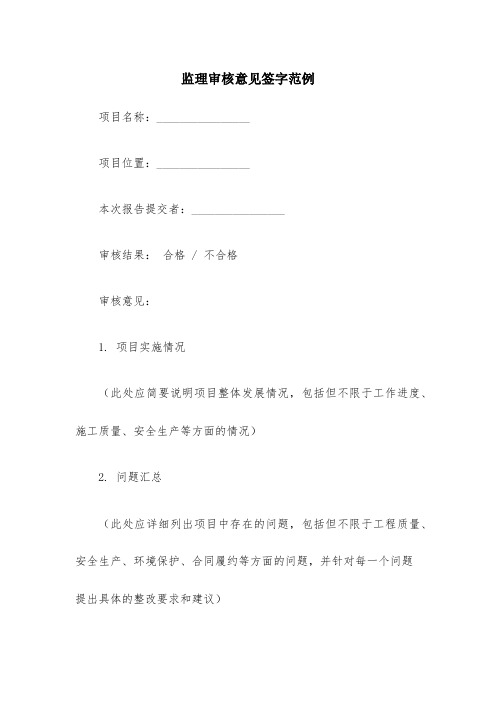 监理审核意见签字范例

项目名称：________________

项目位置：________________

本次报告提交者：________________

审核结果： 合格 / 不合格

审核意见：

1. 项目实施情况

（此处应简要说明项目整体发展情况，包括但不限于工作进度、施工质量、安全生产等方面的情况）

2. 问题汇总

（此处应详细列出项目中存在的问题，包括但不限于工程质量、安全生产、环境保护、合同履约等方面的问题，并针对每一个问题提出具体的整改要求和建议）